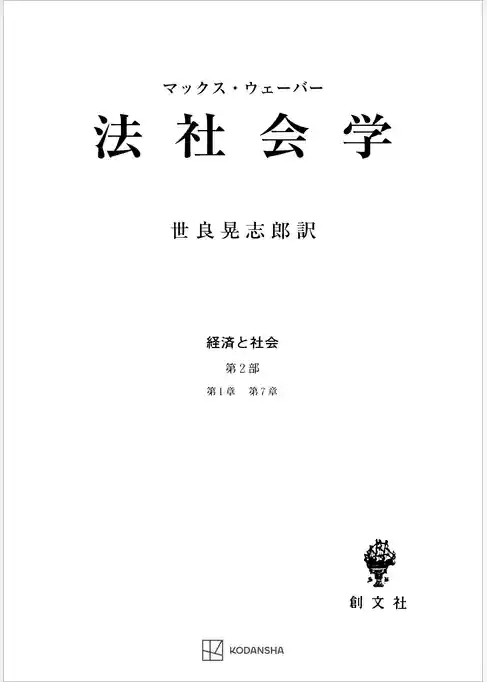 マックス・ウェーバー
法社会学

世良晃志郎訳

経済と社会
第2部
第1章　第7章

創文社

KODANSHA